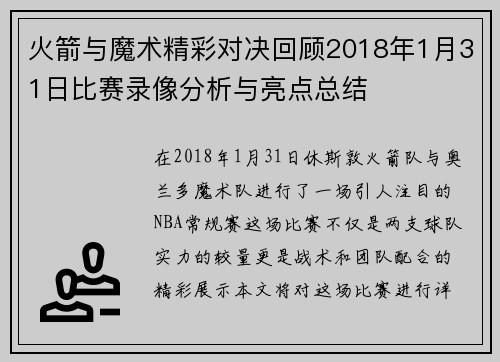 火箭与魔术精彩对决回顾2018年1月31日比赛录像分析与亮点总结

在2018年1月31日休斯敦火箭队与奥兰多魔术队进行了一场引人注目的NBA常规赛这场比赛不仅是两支球队实力的较量更是战术和团队配合的精彩展示本文将对这场比赛进行详